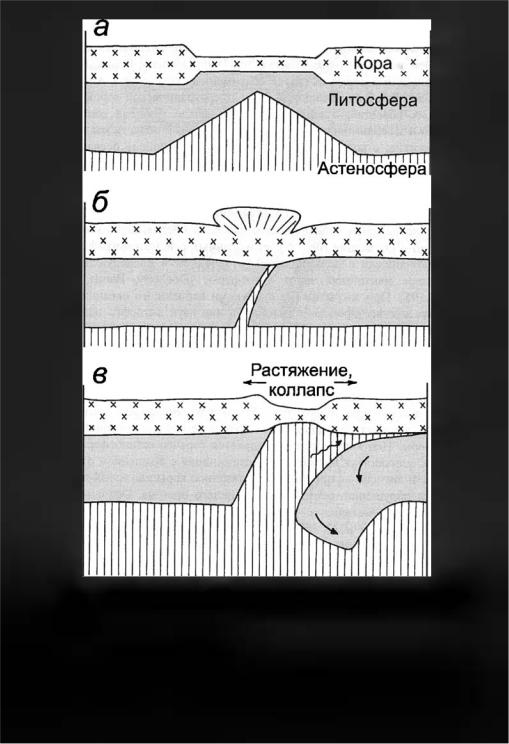 а
Кора
Литосфера
Астеносфера
б
в
Растяжение, коллапс